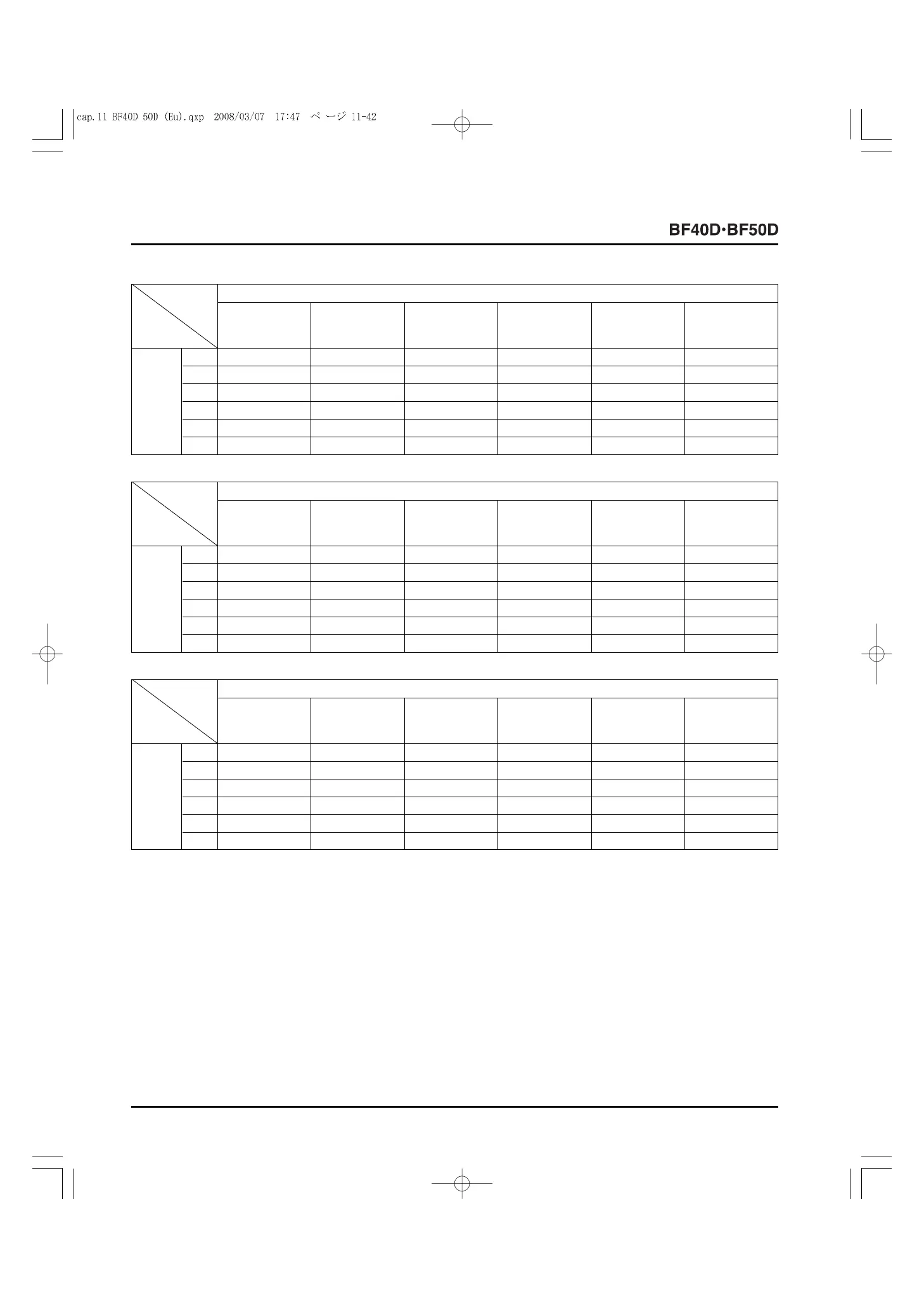 cap.11 BF40D 50D (Eu).qxp 2008/03/07 17:47 ページ 11-42

BF40D·BF50D